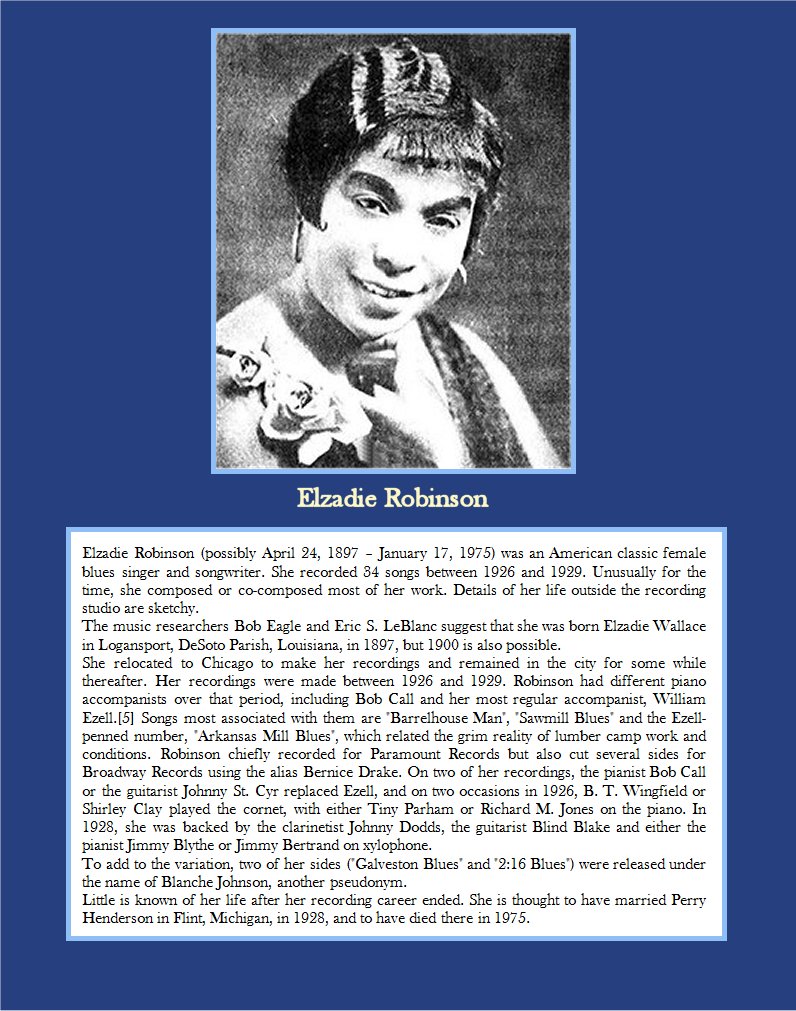 Elzadie Robinson

Elzadie Robinson (possibly April 24, 1897 – January 17, 1975) was an American classic female blues singer and songwriter. She recorded 34 songs between 1926 and 1929. Unusually for the time, she composed or co-composed most of her work. Details of her life outside the recording studio are sketchy.
The music researchers Bob Eagle and Eric S. LeBlanc suggest that she was born Elzadie Wallace in Logansport, DeSoto Parish, Louisiana, in 1897, but 1900 is also possible.
She relocated to Chicago to make her recordings and remained in the city for some while thereafter. Her recordings were made between 1926 and 1929. Robinson had different piano accompanists over that period, including Bob Call and her most regular accompanist, William Ezell.[5] Songs most associated with them are "Barrelhouse Man", "Sawmill Blues" and the Ezell-penned number, "Arkansas Mill Blues", which related the grim reality of lumber camp work and conditions. Robinson chiefly recorded for Paramount Records but also cut several sides for Broadway Records using the alias Bernice Drake. On two of her recordings, the pianist Bob Call or the guitarist Johnny St. Cyr replaced Ezell, and on two occasions in 1926, B. T. Wingfield or Shirley Clay played the cornet, with either Tiny Parham or Richard M. Jones on the piano. In 1928, she was backed by the clarinetist Johnny Dodds, the guitarist Blind Blake and either the pianist Jimmy Blythe or Jimmy Bertrand on xylophone.
To add to the variation, two of her sides ("Galveston Blues" and "2:16 Blues") were released under the name of Blanche Johnson, another pseudonym.
Little is known of her life after her recording career ended. She is thought to have married Perry Henderson in Flint, Michigan, in 1928, and to have died there in 1975.